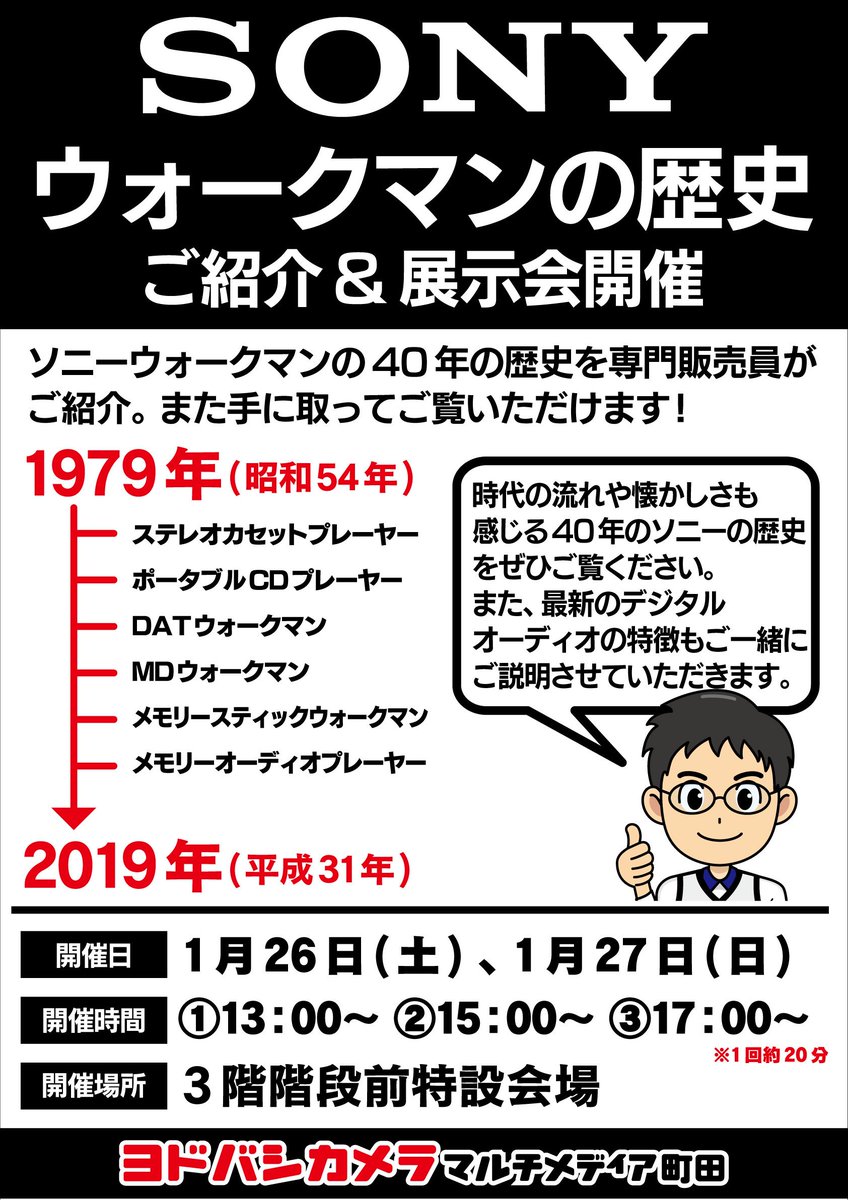 SONY
ウォークマンの歴史
ご紹介＆展示会開催

ソニーウォークマンの４０年の歴史を専門販売員がご紹介。また手に取ってご覧いただけます！

1979年（昭和54年）
ステレオカセットプレーヤー
ポータブルCDプレーヤー
DATウォークマン
MDウォークマン
メモリースティックウォークマン
メモリーオーディオプレーヤー
2019年（平成31年）

時代の流れや懐かしさも感じる４０年のソニーの歴史をぜひご覧ください。
また、最新のデジタルオーディオの特徴もご一緒にご説明させていただきます。

開催日　1月26日（土）、1月27日（日）
開催時間　①13：00～ ②15：00～ ③17：00～
※1回約20分
開催場所　３階階段前特設会場

ヨドバシカメラ マルチメディア町田